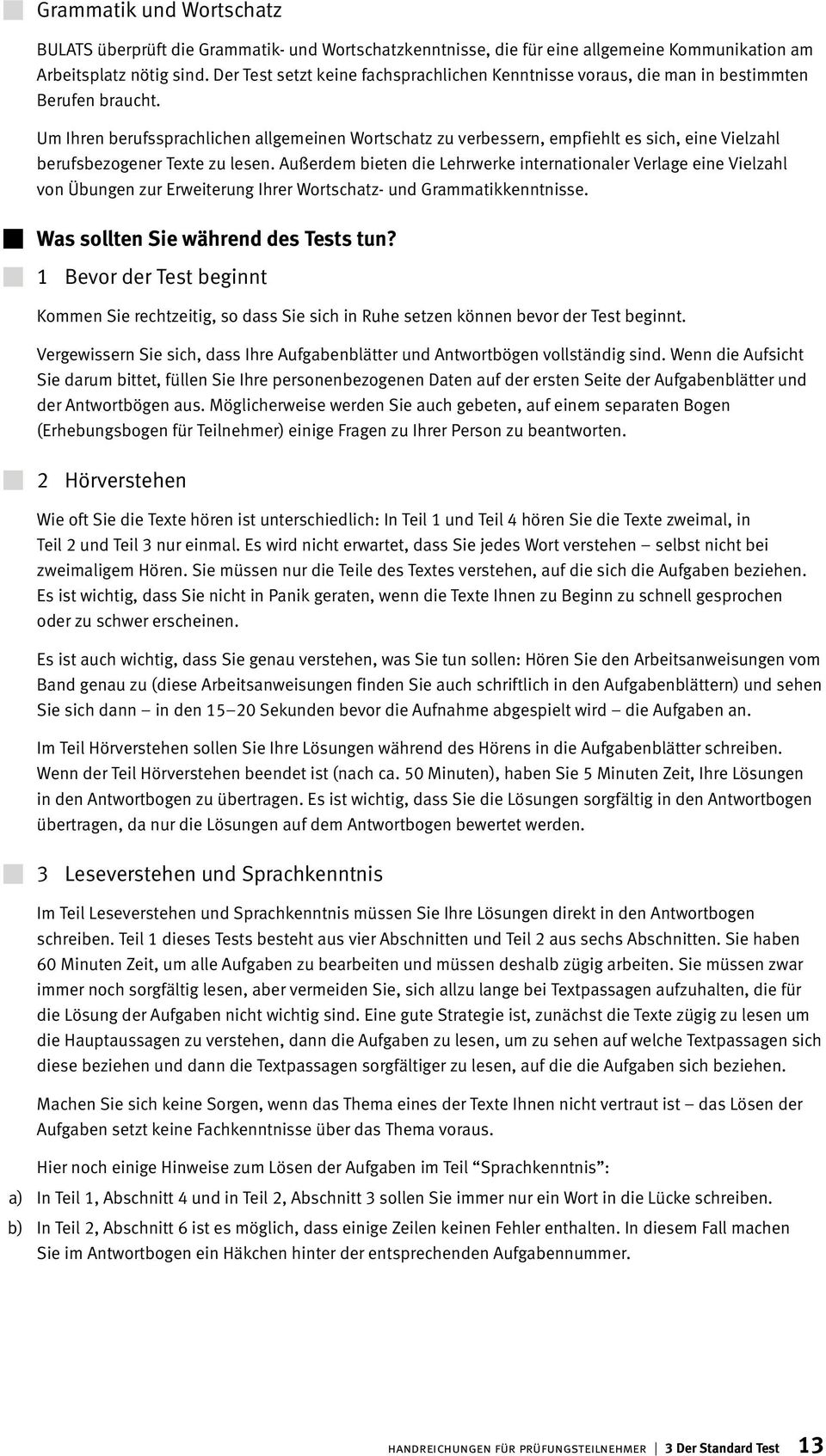 Grammatik und Wortschatz

BULATS überprüft die Grammatik- und Wortschatzkenntnisse, die für eine allgemeine Kommunikation am Arbeitsplatz nötig sind. Der Test setzt keine fachsprachlichen Kenntnisse voraus, die man in bestimmten Berufen braucht.

Um Ihren berufssprachlichen allgemeinen Wortschatz zu verbessern, empfiehlt es sich, eine Vielzahl berufsbezogener Texte zu lesen. Außerdem bieten die Lehrwerke internationaler Verlage eine Vielzahl von Übungen zur Erweiterung Ihrer Wortschatz- und Grammatikkenntnisse.

Was sollten Sie während des Tests tun?

1 Bevor der Test beginnt

Kommen Sie rechtzeitig, so dass Sie sich in Ruhe setzen können bevor der Test beginnt.

Vergewissern Sie sich, dass Ihre Aufgabenblätter und Antwortbögen vollständig sind. Wenn die Aufsicht Sie darum bittet, füllen Sie Ihre personenbezogenen Daten auf der ersten Seite der Aufgabenblätter und der Antwortbögen aus. Möglicherweise werden Sie auch gebeten, auf einem separaten Bogen (Erhebungsbogen für Teilnehmer) einige Fragen zu Ihrer Person zu beantworten.

2 Hörverstehen

Wie oft Sie die Texte hören ist unterschiedlich: In Teil 1 und Teil 4 hören Sie die Texte zweimal, in Teil 2 und Teil 3 nur einmal. Es wird nicht erwartet, dass Sie jedes Wort verstehen – selbst nicht bei zweimaligem Hören. Sie müssen nur die Teile des Textes verstehen, auf die sich die Aufgaben beziehen. Es ist wichtig, dass Sie nicht in Panik geraten, wenn die Texte Ihnen zu Beginn zu schnell gesprochen oder zu schwer erscheinen.

Es ist auch wichtig, dass Sie genau verstehen, was Sie tun sollen: Hören Sie den Arbeitsanweisungen vom Band genau zu (diese Arbeitsanweisungen finden Sie auch schriftlich in den Aufgabenblättern) und sehen Sie sich dann – in den 15–20 Sekunden bevor die Aufnahme abgespielt wird – die Aufgaben an.

Im Teil Hörverstehen sollen Sie Ihre Lösungen während des Hörens in die Aufgabenblätter schreiben. Wenn der Teil Hörverstehen beendet ist (nach ca. 50 Minuten), haben Sie 5 Minuten Zeit, Ihre Lösungen in den Antwortbogen zu übertragen. Es ist wichtig, dass Sie die Lösungen sorgfältig in den Antwortbogen übertragen, da nur die Lösungen auf dem Antwortbogen bewertet werden.

3 Leseverstehen und Sprachkenntnis

Im Teil Leseverstehen und Sprachkenntnis müssen Sie Ihre Lösungen direkt in den Antwortbogen schreiben. Teil 1 dieses Tests besteht aus vier Abschnitten und Teil 2 aus sechs Abschnitten. Sie haben 60 Minuten Zeit, um alle Aufgaben zu bearbeiten und müssen deshalb zügig arbeiten. Sie müssen zwar immer noch sorgfältig lesen, aber vermeiden Sie, sich allzu lange bei Textpassagen aufzuhalten, die für die Lösung der Aufgaben nicht wichtig sind. Eine gute Strategie ist, zunächst die Texte zügig zu lesen um die Hauptaussagen zu verstehen, dann die Aufgaben zu lesen, um zu sehen auf welche Textpassagen sich diese beziehen und dann die Textpassagen sorgfältiger zu lesen, auf die die Aufgaben sich beziehen.

Machen Sie sich keine Sorgen, wenn das Thema eines der Texte Ihnen nicht vertraut ist – das Lösen der Aufgaben setzt keine Fachkenntnisse über das Thema voraus.

Hier noch einige Hinweise zum Lösen der Aufgaben im Teil “Sprachkenntnis”:

a) In Teil 1, Abschnitt 4 und in Teil 2, Abschnitt 3 sollen Sie immer nur ein Wort in die Lücke schreiben.

b) In Teil 2, Abschnitt 6 ist es möglich, dass einige Zeilen keinen Fehler enthalten. In diesem Fall machen Sie im Antwortbogen ein Häkchen hinter der entsprechenden Aufgabennummer.

HANDREICHUNGEN FÜR PRÜFUNGSTEILNEHMER | 3 Der Standard Test 13